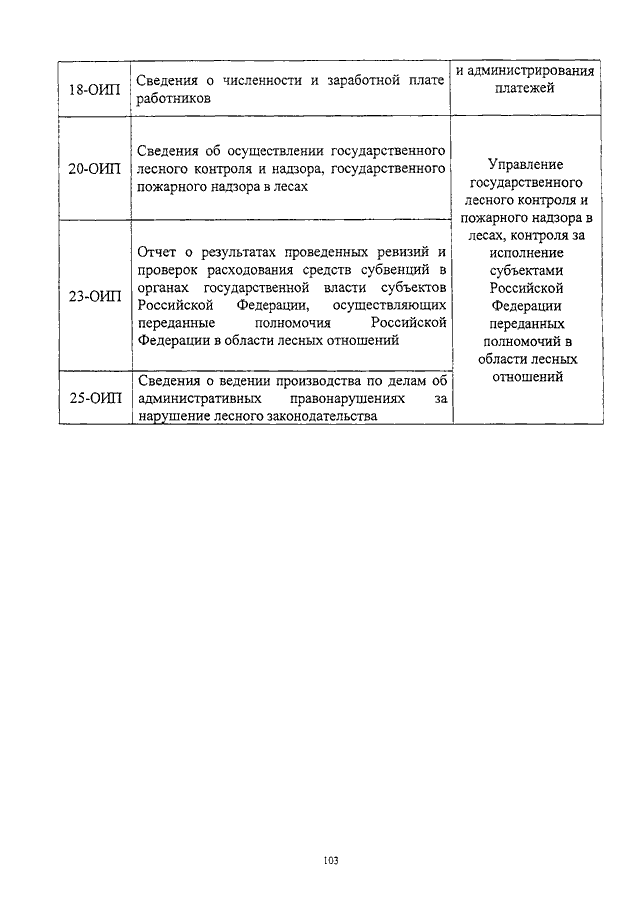 | 18-ОИП | Сведения о численности и заработной плате работников | и администрирования платежей |
|---|---|---|
| 20-ОИП | Сведения об осуществлении государственного лесного контроля и надзора, государственного пожарного надзора в лесах | Управление государственного лесного контроля и пожарного надзора в лесах, контроля за исполнение субъектами Российской Федерации переданных полномочий в области лесных отношений |
| 23-ОИП | Отчет о результатах проведенных ревизий и проверок расходования средств субвенций в органах государственной власти субъектов Российской Федерации, осуществляющих переданные полномочия Российской Федерации в области лесных отношений | |
| 25-ОИП | Сведения о ведении производства по делам об административных правонарушениях за нарушение лесного законодательства | |

103